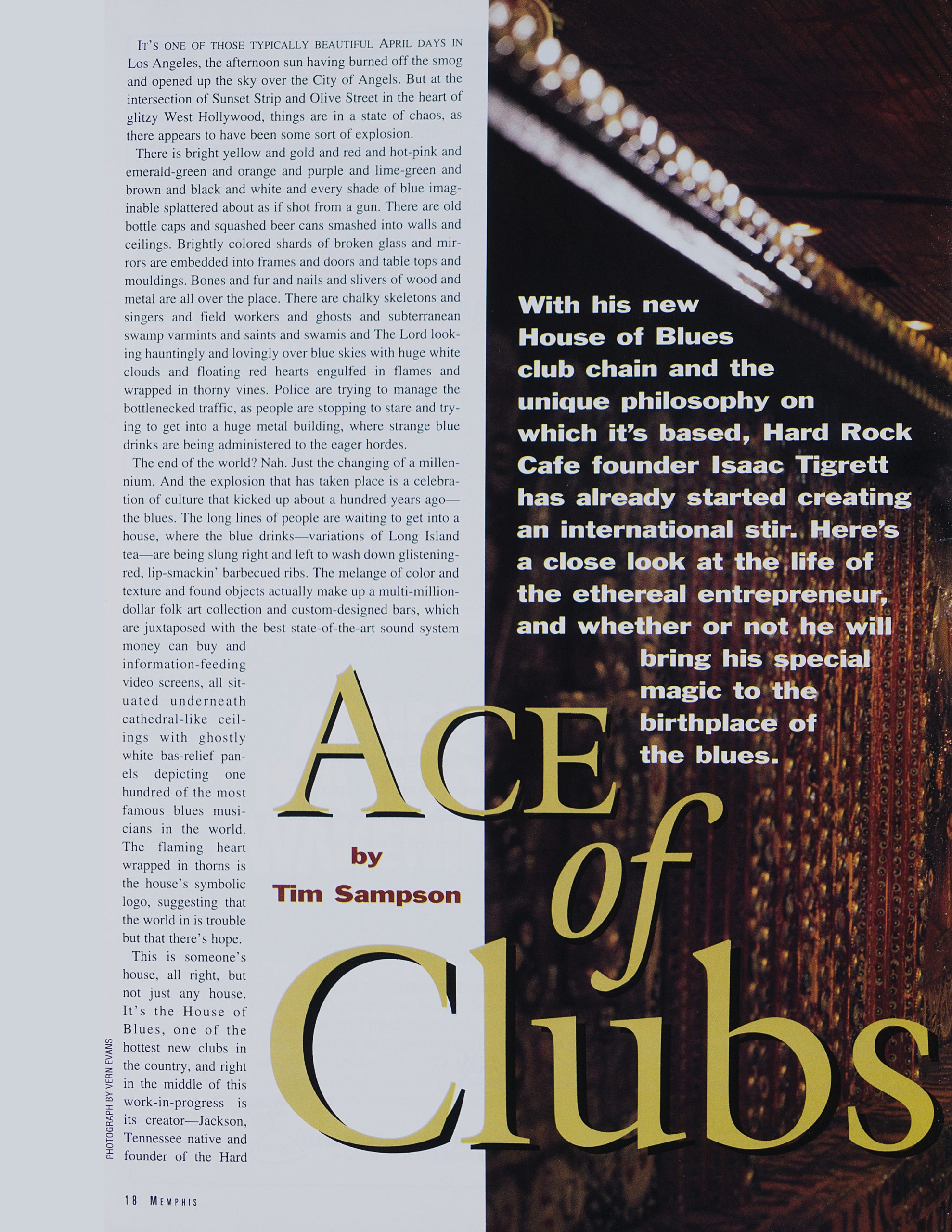 IT'S ONE OF THOSE TYPICALLY BEAUTIFUL APRIL DAYS IN Los Angeles, the afternoon sun having burned off the smog and opened up the sky over the City of Angels. But at the intersection of Sunset Strip and Olive Street in the heart of glitzy West Hollywood, things are in a state of chaos, as there appears to have been some sort of explosion.

There is bright yellow and gold and red and hot-pink and emerald-green and orange and purple and lime-green and brown and black and white and every shade of blue imaginable splattered about as if shot from a gun. There are old bottle caps and squashed beer cans smashed into walls and ceilings. Brightly colored shards of broken glass and mirrors are embedded into frames and doors and table tops and mouldings. Bones and fur and nails and slivers of wood and metal are all over the place. There are chalky skeletons and singers and field workers and ghosts and subterranean swamp varmints and saints and swamis and The Lord looking hauntingly and lovingly over blue skies with huge white clouds and floating red hearts engulfed in flames and wrapped in thorny vines. Police are trying to manage the bottlenecked traffic, as people are stopping to stare and trying to get into a huge metal building, where strange blue drinks are being administered to the eager hordes.

The end of the world? Nah. Just the changing of a millennium. And the explosion that has taken place is a celebration of culture that kicked up about a hundred years ago—the blues. The long lines of people are waiting to get into a house, where the blue drinks—variations of Long Island tea—are being slung right and left to wash down glistening-red, lip-smackin' barbecued ribs. The melange of color and texture and found objects actually make up a multi-million-dollar folk art collection and custom-designed bars, which are juxtaposed with the best state-of-the-art sound system money can buy and information-feeding video screens, all situated underneath cathedral-like ceilings with ghostly white bas-relief panels depicting one hundred of the most famous blues musicians in the world. The flaming heart wrapped in thorns is the house's symbolic logo, suggesting that the world in is trouble but that there's hope.

This is someone's house, all right, but not just any house. It's the House of Blues, one of the hottest new clubs in the country, and right in the middle of this work-in-progress is its creator—Jackson, Tennessee native and founder of the Hard

With his new House of Blues club chain and the unique philosophy on which it's based, Hard Rock Cafe founder Isaac Tigrett has already started creating an international stir. Here's a close look at the life of the ethereal entrepreneur, and whether or not he will bring his special magic to the birthplace of the blues.

ACE of Clubs

by Tim Sampson

PHOTOGRAPH BY VERN EVANS

18 MEMPHIS